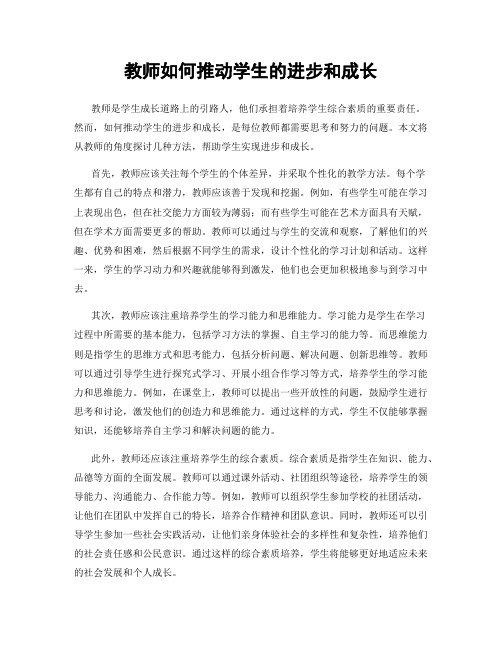 教师如何推动学生的进步和成长

教师是学生成长道路上的引路人，他们承担着培养学生综合素质的重要责任。然而，如何推动学生的进步和成长，是每位教师都需要思考和努力的问题。本文将从教师的角度探讨几种方法，帮助学生实现进步和成长。

首先，教师应该关注每个学生的个体差异，并采取个性化的教学方法。每个学生都有自己的特点和潜力，教师应该善于发现和挖掘。例如，有些学生可能在学习上表现出色，但在社交能力方面较为薄弱；而有些学生可能在艺术方面具有天赋，但在学术方面需要更多的帮助。教师可以通过与学生的交流和观察，了解他们的兴趣、优势和困难，然后根据不同学生的需求，设计个性化的学习计划和活动。这样一来，学生的学习动力和兴趣就能够得到激发，他们也会更加积极地参与到学习中去。

其次，教师应该注重培养学生的学习能力和思维能力。学习能力是学生在学习过程中所需要的基本能力，包括学习方法的掌握、自主学习的能力等。而思维能力则是指学生的思维方式和思考能力，包括分析问题、解决问题、创新思维等。教师可以通过引导学生进行探究式学习、开展小组合作学习等方式，培养学生的学习能力和思维能力。例如，在课堂上，教师可以提出一些开放性的问题，鼓励学生进行思考和讨论，激发他们的创造力和思维能力。通过这样的方式，学生不仅能够掌握知识，还能够培养自主学习和解决问题的能力。

此外，教师还应该注重培养学生的综合素质。综合素质是指学生在知识、能力、品德等方面的全面发展。教师可以通过课外活动、社团组织等途径，培养学生的领导能力、沟通能力、合作能力等。例如，教师可以组织学生参加学校的社团活动，让他们在团队中发挥自己的特长，培养合作精神和团队意识。同时，教师还可以引导学生参加一些社会实践活动，让他们亲身体验社会的多样性和复杂性，培养他们的社会责任感和公民意识。通过这样的综合素质培养，学生将能够更好地适应未来的社会发展和个人成长。